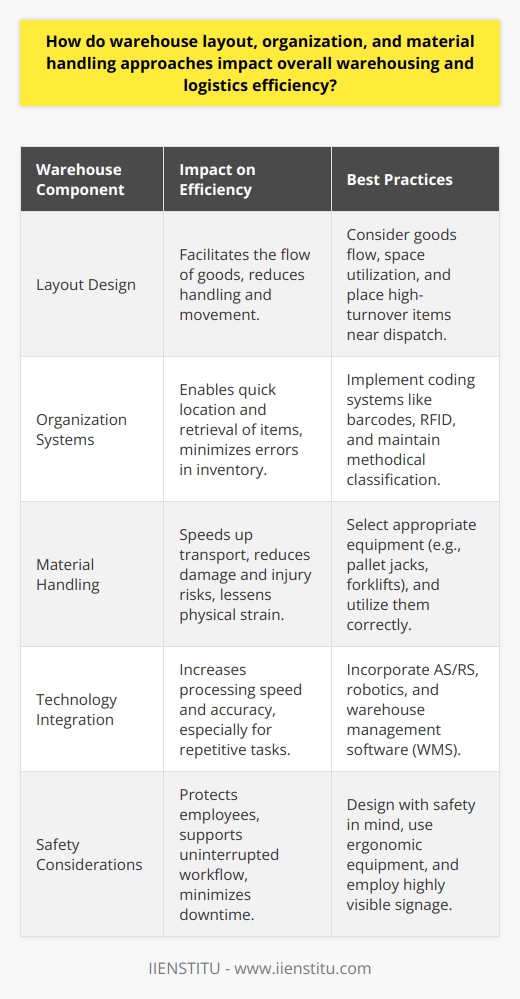 How do warehouse layout, organization, and material handling approaches impact overall warehousing and logistics efficiency?

| Warehouse Component | Impact on Efficiency | Best Practices |
|---|---|---|
| Layout Design | Facilitates the flow of goods, reduces handling and movement. | Consider goods flow, space utilization, and place high-turnover items near dispatch. |
| Organization Systems | Enables quick location and retrieval of items, minimizes errors in inventory. | Implement coding systems like barcodes, RFID, and maintain methodical classification. |
| Material Handling | Speeds up transport, reduces damage and injury risks, lessens physical strain. | Select appropriate equipment (e.g., pallet jacks, forklifts), and utilize them correctly. |
| Technology Integration | Increases processing speed and accuracy, especially for repetitive tasks. | Incorporate AS/RS, robotics, and warehouse management software (WMS). |
| Safety Considerations | Protects employees, supports uninterrupted workflow, minimizes downtime. | Design with safety in mind, use ergonomic equipment, and employ highly visible signage. |

IIENSTITU - www.iienstitu.com